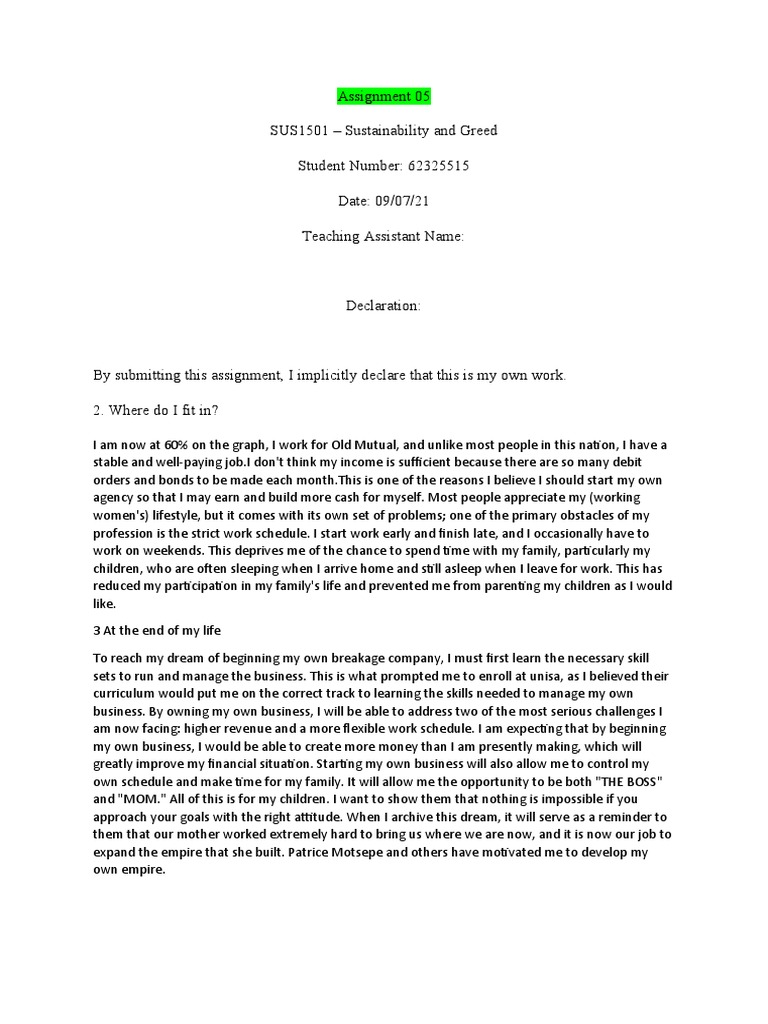 Assignment 05

SUS1501 – Sustainability and Greed

Student Number: 62325515

Date: 09/07/21

Teaching Assistant Name:

Declaration:

By submitting this assignment, I implicitly declare that this is my own work.

2. Where do I fit in?

I am now at 60% on the graph, I work for Old Mutual, and unlike most people in this nation, I have a stable and well-paying job.I don't think my income is sufficient because there are so many debit orders and bonds to be made each month.This is one of the reasons I believe I should start my own agency so that I may earn and build more cash for myself. Most people appreciate my (working women's) lifestyle, but it comes with its own set of problems; one of the primary obstacles of my profession is the strict work schedule. I start work early and finish late, and I occasionally have to work on weekends. This deprives me of the chance to spend time with my family, particularly my children, who are often sleeping when I arrive home and still asleep when I leave for work. This has reduced my participation in my family's life and prevented me from parenting my children as I would like.

3 At the end of my life

To reach my dream of beginning my own breakage company, I must first learn the necessary skill sets to run and manage the business. This is what prompted me to enroll at unisa, as I believed their curriculum would put me on the correct track to learning the skills needed to manage my own business. By owning my own business, I will be able to address two of the most serious challenges I am now facing: higher revenue and a more flexible work schedule. I am expecting that by beginning my own business, I would be able to create more money than I am presently making, which will greatly improve my financial situation. Starting my own business will also allow me to control my own schedule and make time for my family. It will allow me the opportunity to be both "THE BOSS" and "MOM." All of this is for my children. I want to show them that nothing is impossible if you approach your goals with the right attitude. When I archive this dream, it will serve as a reminder to them that our mother worked extremely hard to bring us where we are now, and it is now our job to expand the empire that she built. Patrice Motsepe and others have motivated me to develop my own empire.